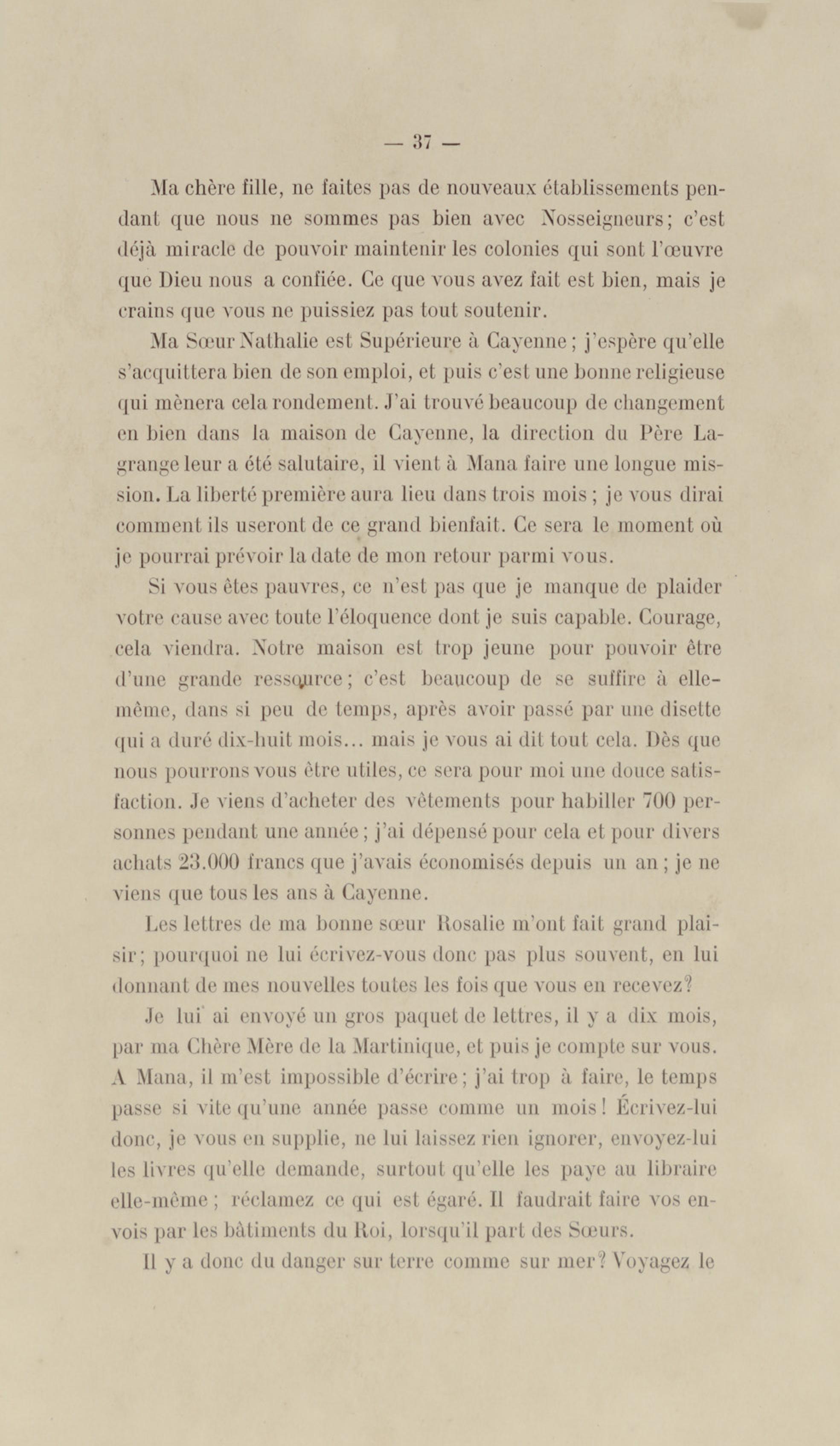 — 37 —

Ma chère fille, ne faites pas de nouveaux établissements pendant que nous ne sommes pas bien avec Nosseigneurs; c'est déjà miracle de pouvoir maintenir les colonies qui sont l'œuvre que Dieu nous a confiée. Ce que vous avez fait est bien, mais je crains que vous ne puissiez pas tout soutenir.

Ma Sœur Nathalie est Supérieure à Cayenne; j'espère qu'elle s'acquittera bien de son emploi, et puis c'est une bonne religieuse qui mènera cela rondement. J'ai trouvé beaucoup de changement en bien dans la maison de Cayenne, la direction du Père Lagrange leur a été salutaire, il vient à Mana faire une longue mission. La liberté première aura lieu dans trois mois; je vous dirai comment ils useront de ce grand bienfait. Ce sera le moment où je pourrai prévoir la date de mon retour parmi vous.

Si vous êtes pauvres, ce n'est pas que je manque de plaider votre cause avec toute l'éloquence dont je suis capable. Courage, cela viendra. Notre maison est trop jeune pour pouvoir être d'une grande ressource; c'est beaucoup de se suffire à elle-même, dans si peu de temps, après avoir passé par une disette qui a duré dix-huit mois... mais je vous ai dit tout cela. Dès que nous pourrons vous être utiles, ce sera pour moi une douce satisfaction. Je viens d'acheter des vêtements pour habiller 700 personnes pendant une année; j'ai dépensé pour cela et pour divers achats 23.000 francs que j'avais économisés depuis un an; je ne viens que tous les ans à Cayenne.

Les lettres de ma bonne sœur Rosalie m'ont fait grand plaisir; pourquoi ne lui écrivez-vous donc pas plus souvent, en lui donnant de mes nouvelles toutes les fois que vous en recevez?

Je lui ai envoyé un gros paquet de lettres, il y a dix mois, par ma Chère Mère de la Martinique, et puis je compte sur vous. A Mana, il m'est impossible d'écrire; j'ai trop à faire, le temps passe si vite qu'une année passe comme un mois! Écrivez-lui donc, je vous en supplie, ne lui laissez rien ignorer, envoyez-lui les livres qu'elle demande, surtout qu'elle les paye au libraire elle-même; réclamez ce qui est égaré. Il faudrait faire vos envois par les bâtiments du Roi, lorsqu'il part des Sœurs.

Il y a donc du danger sur terre comme sur mer? Voyagez le